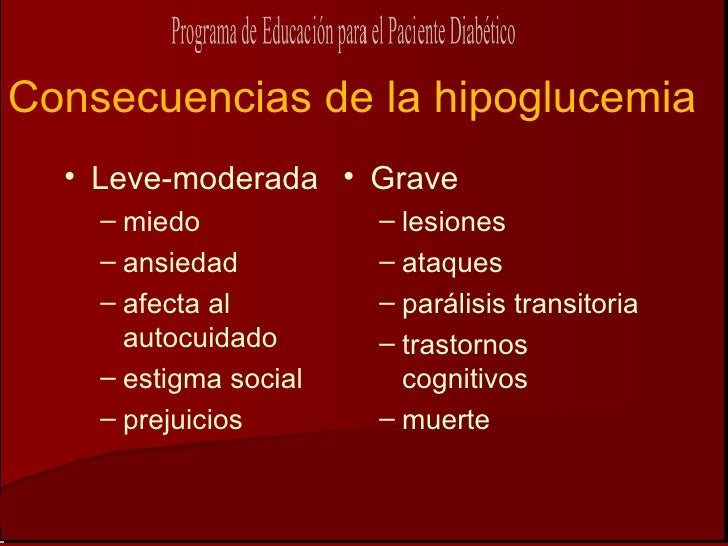 Programa de Educación para el Paciente Diabético

Consecuencias de la hipoglucemia

• Leve-moderada
– miedo
– ansiedad
– afecta al autocuidado
– estigma social
– prejuicios

• Grave
– lesiones
– ataques
– parálisis transitoria
– trastornos cognitivos
– muerte